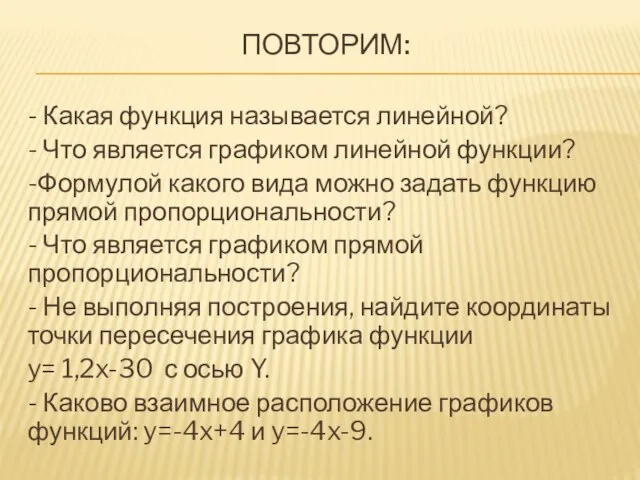 ПОВТОРИМ:

- Какая функция называется линейной?
- Что является графиком линейной функции?
-Формулой какого вида можно задать функцию прямой пропорциональности?
- Что является графиком прямой пропорциональности?
- Не выполняя построения, найдите координаты точки пересечения графика функции
$y= 1,2x-30$ с осью Y.
- Каково взаимное расположение графиков функций: $y=-4x+4$ и $y=-4x-9$.